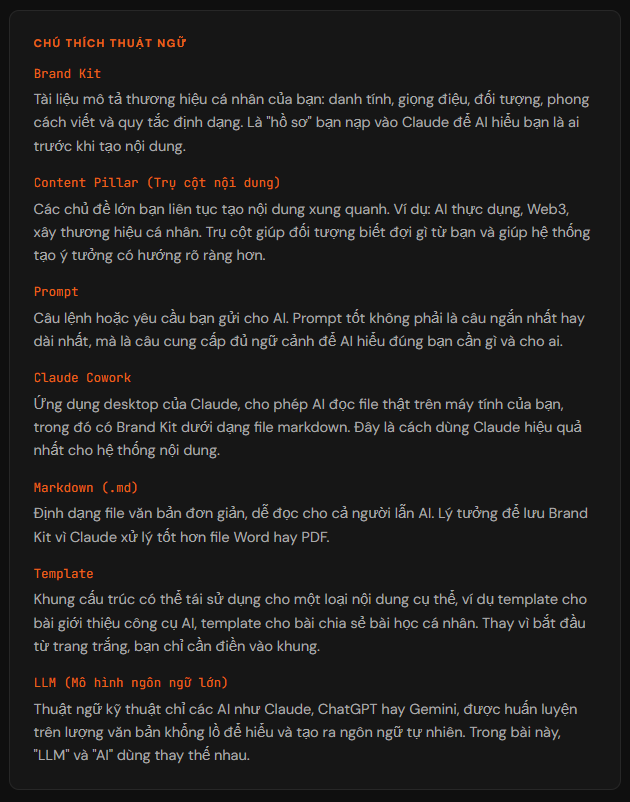 CHÚ THÍCH THUẬT NGỮ

Brand Kit

Tài liệu mô tả thương hiệu cá nhân của bạn: danh tính, giọng điệu, đối tượng, phong cách viết và quy tắc định dạng. Là "hồ sơ" bạn nạp vào Claude để AI hiểu bạn là ai trước khi tạo nội dung.

Content Pillar (Trụ cột nội dung)

Các chủ đề lớn bạn liên tục tạo nội dung xung quanh. Ví dụ: AI thực dụng, Web3, xây thương hiệu cá nhân. Trụ cột giúp đối tượng biết đợi gì từ bạn và giúp hệ thống tạo ý tưởng có hướng rõ ràng hơn.

Prompt

Câu lệnh hoặc yêu cầu bạn gửi cho AI. Prompt tốt không phải là câu ngắn nhất hay dài nhất, mà là câu cung cấp đủ ngữ cảnh để AI hiểu đúng bạn cần gì và cho ai.

Claude Cowork

Ứng dụng desktop của Claude, cho phép AI đọc file thật trên máy tính của bạn, trong đó có Brand Kit dưới dạng file markdown. Đây là cách dùng Claude hiệu quả nhất cho hệ thống nội dung.

Markdown (.md)

Định dạng file văn bản đơn giản, dễ đọc cho cả người lẫn AI. Lý tưởng để lưu Brand Kit vì Claude xử lý tốt hơn file Word hay PDF.

Template

Khung cấu trúc có thể tái sử dụng cho một loại nội dung cụ thể, ví dụ template cho bài giới thiệu công cụ AI, template cho bài chia sẻ bài học cá nhân. Thay vì bắt đầu từ trang trắng, bạn chỉ cần điền vào khung.

LLM (Mô hình ngôn ngữ lớn)

Thuật ngữ kỹ thuật chỉ các AI như Claude, ChatGPT hay Gemini, được huấn luyện trên lượng văn bản khổng lồ để hiểu và tạo ra ngôn ngữ tự nhiên. Trong bài này, "LLM" và "AI" dùng thay thế nhau.